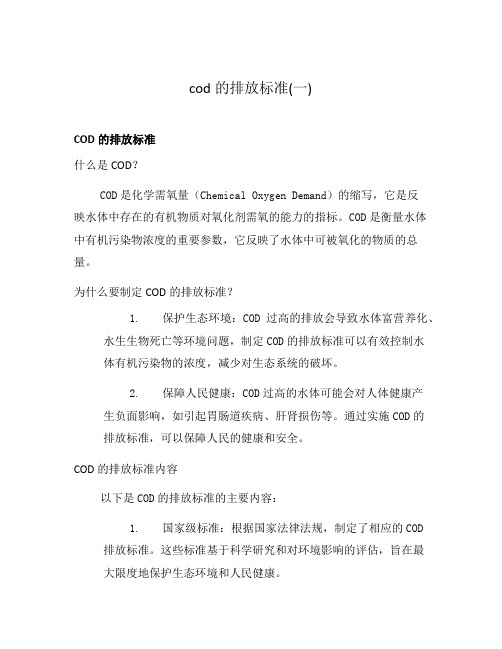 cod 的排放标准(一)

COD 的排放标准

什么是 COD?

COD 是化学需氧量（Chemical Oxygen Demand）的缩写，它是反映水体中存在的有机物质对氧化剂需氧的能力的指标。COD 是衡量水体中有机污染物浓度的重要参数，它反映了水体中可被氧化的物质的总量。

为什么要制定 COD 的排放标准?

1. 保护生态环境：COD 过高的排放会导致水体富营养化、水生生物死亡等环境问题，制定 COD 的排放标准可以有效控制水体有机污染物的浓度，减少对生态系统的破坏。

2. 保障人民健康：COD 过高的水体可能会对人体健康产生负面影响，如引起胃肠道疾病、肝肾损伤等。通过实施 COD 的排放标准，可以保障人民的健康和安全。

COD 的排放标准内容

以下是 COD 的排放标准的主要内容：

1. 国家级标准：根据国家法律法规，制定了相应的 COD 排放标准。这些标准基于科学研究和对环境影响的评估，旨在最大限度地保护生态环境和人民健康。